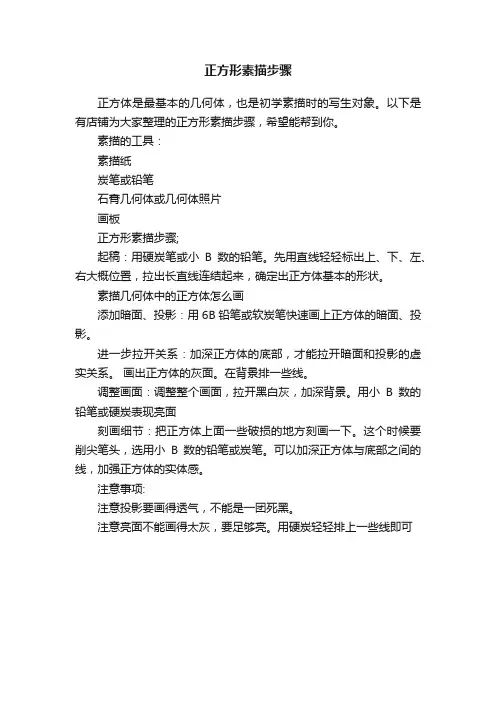 正方形素描步骤

正方体是最基本的几何体，也是初学素描时的写生对象。以下是有店铺为大家整理的正方形素描步骤，希望能帮到你。

素描的工具：

素描纸

炭笔或铅笔

石膏几何体或几何体照片

画板

正方形素描步骤;

起稿：用硬炭笔或小 B 数的铅笔。先用直线轻轻标出上、下、左、右大概位置，拉出长直线连结起来，确定出正方体基本的形状。

素描几何体中的正方体怎么画

添加暗面、投影：用 6B 铅笔或软炭笔快速画上正方体的暗面、投影。

进一步拉开关系：加深正方体的底部，才能拉开暗面和投影的虚实关系。 画出正方体的灰面。在背景排一些线。

调整画面：调整整个画面，拉开黑白灰，加深背景。用小 B 数的铅笔或硬炭表现亮面

刻画细节：把正方体上面一些破损的地方刻画一下。这个时候要削尖笔头，选用小 B 数的铅笔或炭笔。可以加深正方体与底部之间的线，加强正方体的实体感。

注意事项:

注意投影要画得透气，不能是一团死黑。

注意亮面不能画得太灰，要足够亮。用硬炭轻轻排上一些线即可